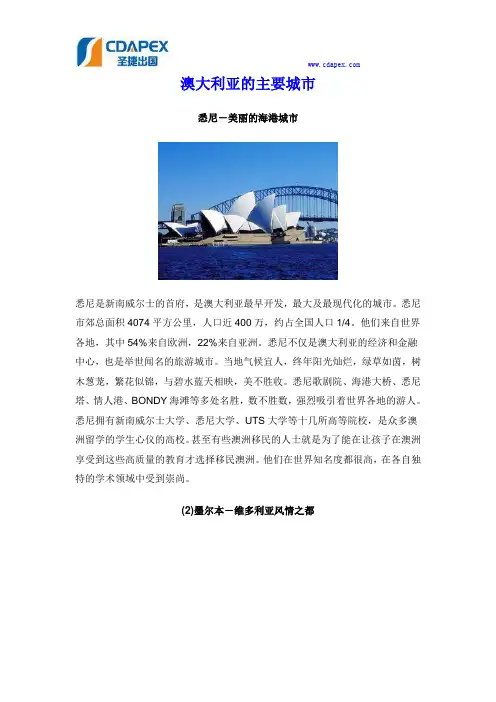 CDAPEX
圣捷出国

www.cdapex.com

澳大利亚的主要城市

悉尼－美丽的海港城市

悉尼是新南威尔士的首府，是澳大利亚最早开发，最大及最现代化的城市。悉尼市郊总面积 4074 平方公里，人口近 400 万，约占全国人口 1/4。他们来自世界各地，其中 54%来自欧洲，22%来自亚洲。悉尼不仅是澳大利亚的经济和金融中心，也是举世闻名的旅游城市。当地气候宜人，终年阳光灿烂，绿草如茵，树木葱茏，繁花似锦，与碧水蓝天相映，美不胜收。悉尼歌剧院、海港大桥、悉尼塔、情人港、BONDY 海滩等多处名胜，数不胜数，强烈吸引着世界各地的游人。悉尼拥有新南威尔士大学、悉尼大学、UTS 大学等十几所高等院校，是众多澳洲留学的学生心仪的高校。甚至有些澳洲移民的人士就是为了能在让孩子在澳洲享受到这些高质量的教育才选择移民澳洲。他们在世界知名度都很高，在各自独特的学术领域中受到崇尚。

(2)墨尔本－维多利亚风情之都